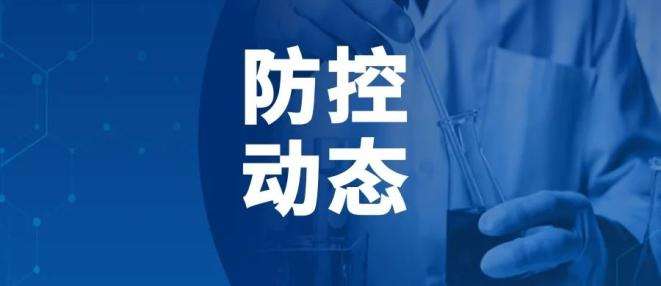 防控
动态